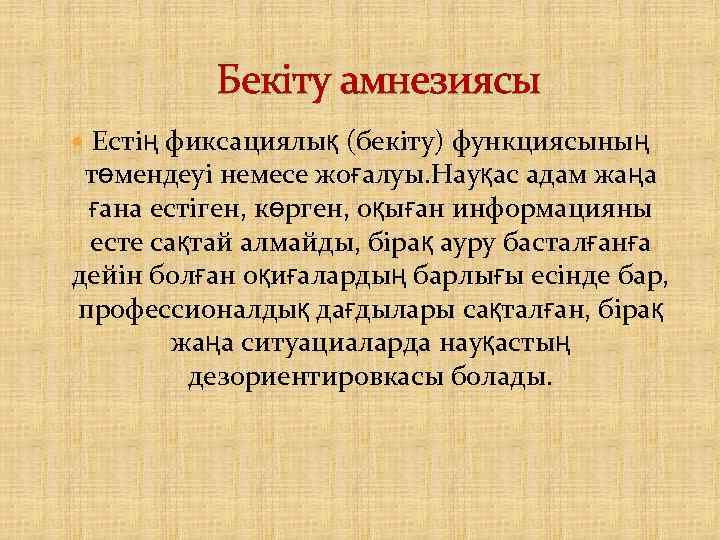 Бекіту амнезиясы

Естің фиксациялық (бекіту) функциясының төмендеуі немесе жоғалуы.Науқас адам жаңа ғана естіген, көрген, оқыған информацияны есте сақтай алмайды, бірақ ауру басталғанға дейін болған оқиғалардың барлығы есінде бар, профессионалдық дағдылары сақталған, бірақ жаңа ситуациаларда науқастың дезориентировкасы болады.